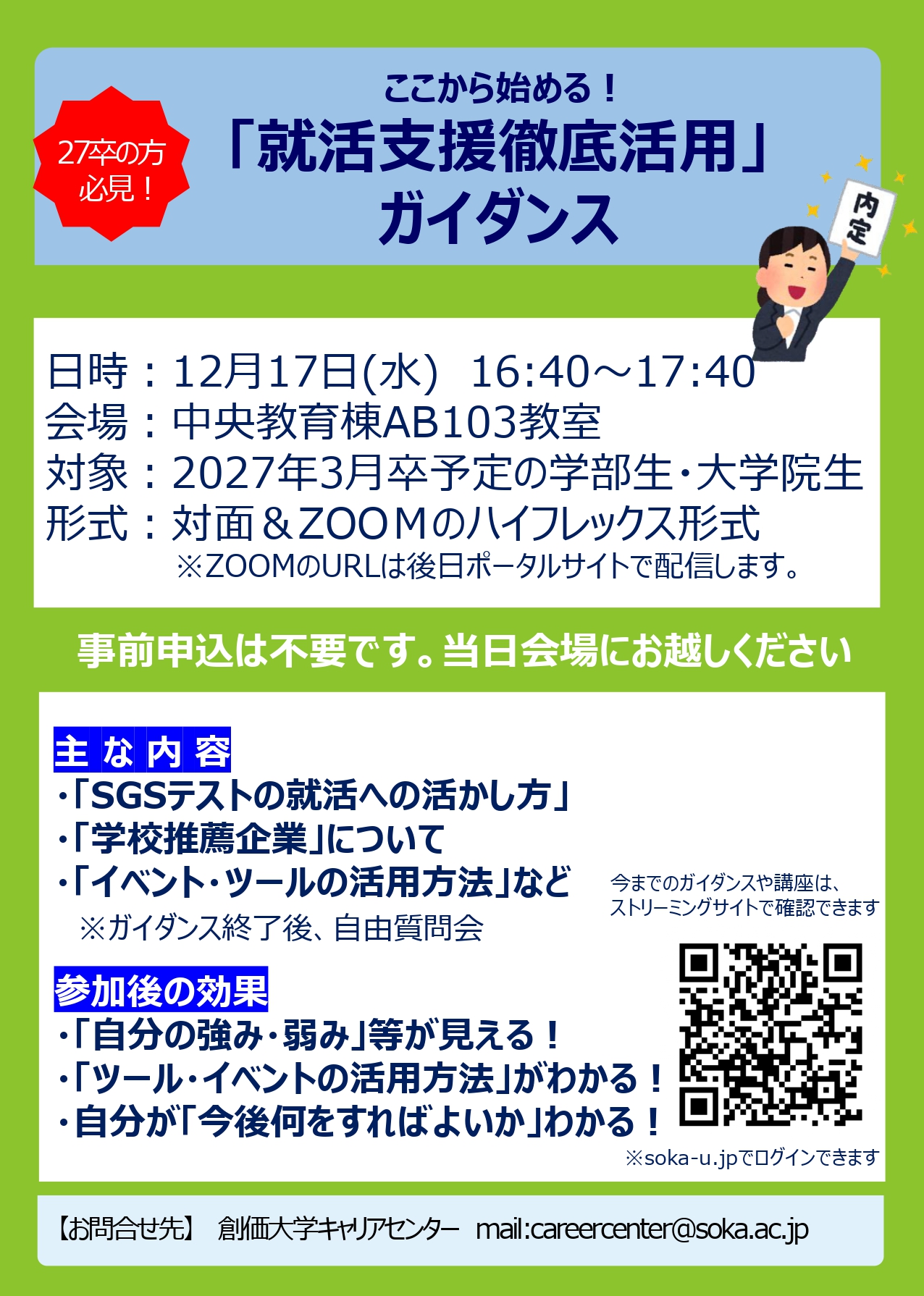 27卒の方
必見！

ここから始める！
「就活支援徹底活用」
ガイダンス

内定

日時：12月17日(水)　16:40～17:40
会場：中央教育棟AB103教室
対象：2027年3月卒予定の学部生・大学院生
形式：対面＆ZOOMのハイフレックス形式
※ZOOMのURLは後日ポータルサイトで配信します。

事前申込は不要です。当日会場にお越しください

主な内容
・「SGSテストの就活への活かし方」
・「学校推薦企業」について
・「イベント・ツールの活用方法」など
※ガイダンス終了後、自由質問会

今までのガイダンスや講座は、
ストリーミングサイトで確認できます

参加後の効果
・「自分の強み・弱み」等が見える！
・「ツール・イベントの活用方法」がわかる！
・自分が「今後何をすればよいか」わかる！

※soka-u.jpでログインできます

【お問合せ先】　創価大学キャリアセンター　mail:careercenter@soka.ac.jp